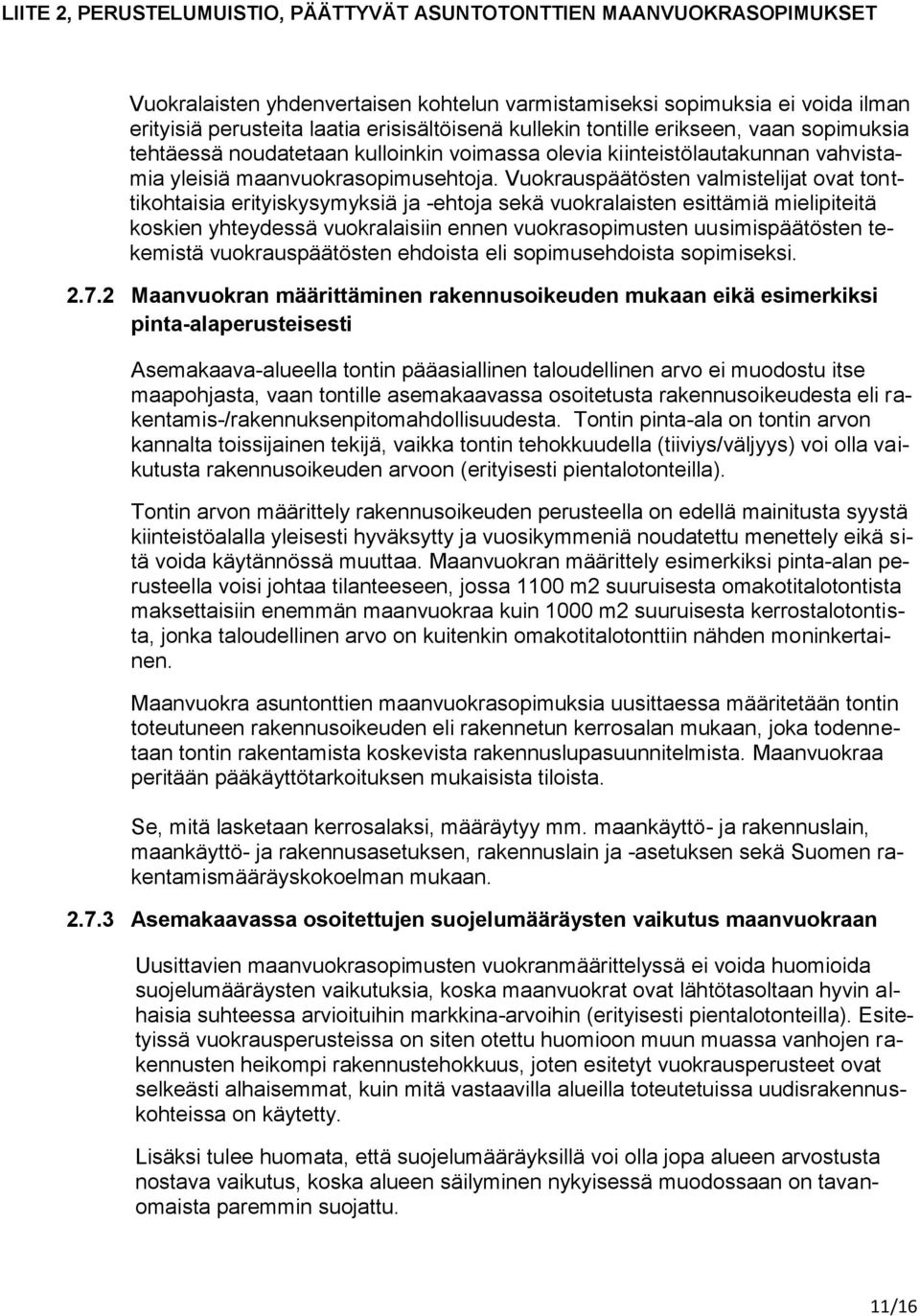 LIITE 2, PERUSTELUMUISTIO, PÄÄTTYVÄT ASUNTOTONTTIEN MAANVUOKRASOPIMUKSET

Vuokralaisten yhdenvertaisen kohtelun varmistamiseksi sopimuksia ei voida ilman erityisiä perusteita laatia erisisältöisenä kullekin tontille erikseen, vaan sopimuksia tehtäessä noudatetaan kulloinkin voimassa olevia kiinteistölautakunnan vahvistamia yleisiä maanvuokrasopimusehtoja. Vuokrauspäätösten valmistelijat ovat tonttikohtaisia erityiskysymyksiä ja -ehtoja sekä vuokralaisten esittämiä mielipiteitä koskien yhteydessä vuokralaisiin ennen vuokrasopimusten uusimispäätösten tekemistä vuokrauspäätösten ehdoista eli sopimusehdoista sopimiseksi.

2.7.2 Maanvuokran määrittäminen rakennusoikeuden mukaan eikä esimerkiksi pinta-alaperusteisesti

Asemakaava-alueella tontin pääasiallinen taloudellinen arvo ei muodostu itse maapohjasta, vaan tontille asemakaavassa osoitetusta rakennusoikeudesta eli rakentamis-/rakennuksenpitomahdollisuudesta. Tontin pinta-ala on tontin arvon kannalta toissijainen tekijä, vaikka tontin tehokkuudella (tiiviys/väljyys) voi olla vaikutusta rakennusoikeuden arvoon (erityisesti pientalotonteilla).

Tontin arvon määrittely rakennusoikeuden perusteella on edellä mainitusta syystä kiinteistöalalla yleisesti hyväksytty ja vuosikymmeniä noudatettu menettely eikä sitä voida käytännössä muuttaa. Maanvuokran määrittely esimerkiksi pinta-alan perusteella voisi johtaa tilanteeseen, jossa 1100 m2 suuruisesta omakotitalotontista maksettaisiin enemmän maanvuokraa kuin 1000 m2 suuruisesta kerrostalotontista, jonka taloudellinen arvo on kuitenkin omakotitalotonttiin nähden moninkertainen.

Maanvuokra asuntonttien maanvuokrasopimuksia uusittaessa määritetään tontin toteutuneen rakennusoikeuden eli rakennetun kerrosalan mukaan, joka todennetaan tontin rakentamista koskevista rakennuslupasuunnitelmista. Maanvuokraa peritään pääkäyttötarkoituksen mukaisista tiloista.

Se, mitä lasketaan kerrosalaksi, määräytyy mm. maankäyttö- ja rakennuslain, maankäyttö- ja rakennusasetuksen, rakennuslain ja -asetuksen sekä Suomen rakentamismääräyskokoelman mukaan.

2.7.3 Asemakaavassa osoitettujen suojelumääräysten vaikutus maanvuokraan

Uusittavien maanvuokrasopimusten vuokranmäärittelyssä ei voida huomioida suojelumääräysten vaikutuksia, koska maanvuokrat ovat lähtötasoltaan hyvin alhaisia suhteessa arvioituihin markkina-arvoihin (erityisesti pientalotonteilla). Esitetyissä vuokrausperusteissa on siten otettu huomioon muun muassa vanhojen rakennusten heikompi rakennustehokkuus, joten esitetyt vuokrausperusteet ovat selkeästi alhaisemmat, kuin mitä vastaavilla alueilla toteutetuissa uudisrakennuskohteissa on käytetty.

Lisäksi tulee huomata, että suojelumääräyksillä voi olla jopa alueen arvostusta nostava vaikutus, koska alueen säilyminen nykyisessä muodossaan on tavanomaista paremmin suojattu.

11/16